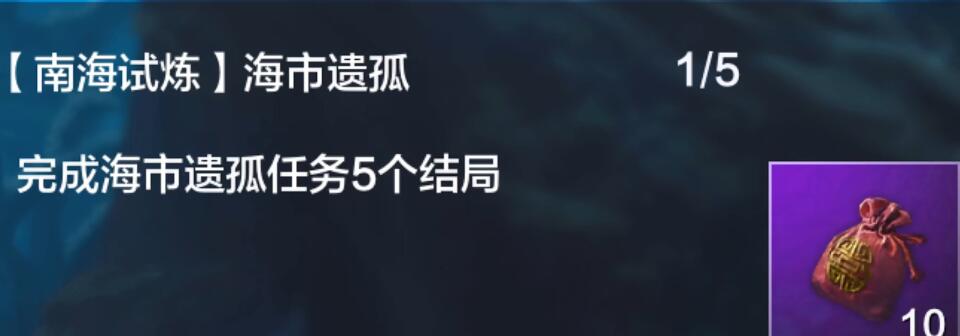 【南海试炼】海市遗孤 1/5

完成海市遗孤任务5个结局

10